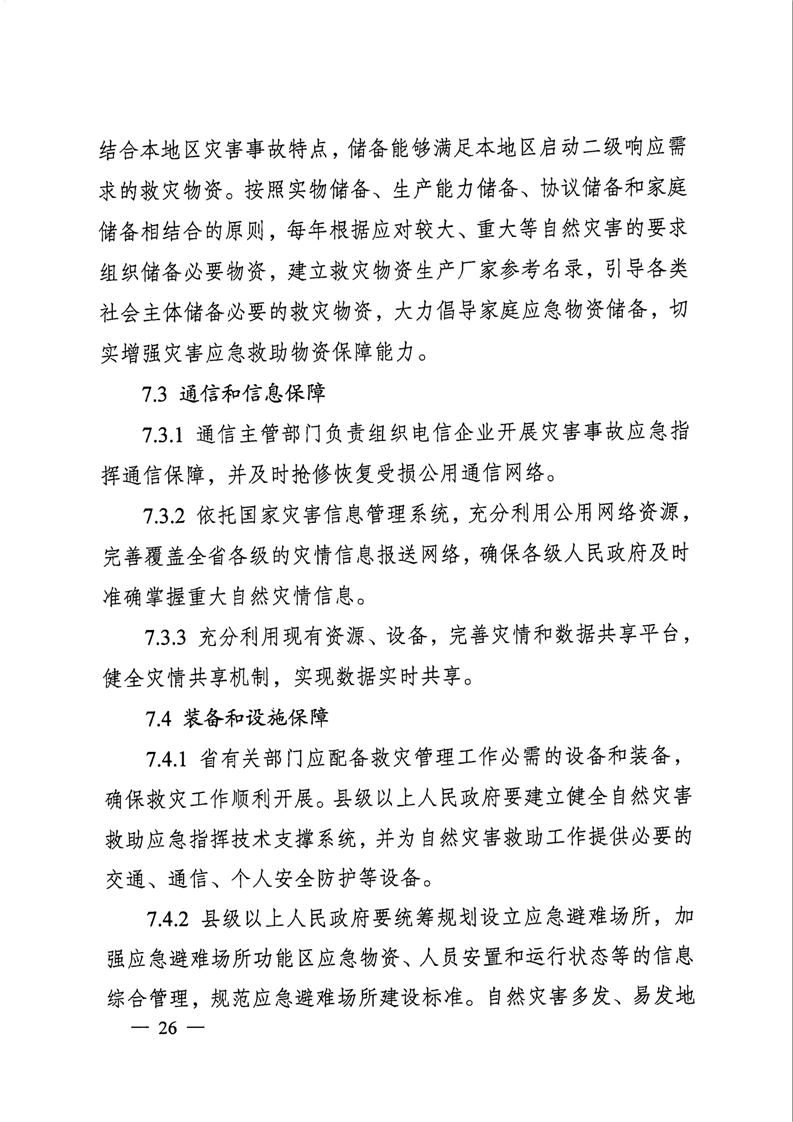 结合本地区灾害事故特点，储备能够满足本地区启动二级响应需求的救灾物资。按照实物储备、生产能力储备、协议储备和家庭储备相结合的原则，每年根据应对较大、重大等自然灾害的要求组织储备必要物资，建立救灾物资生产厂家参考名录，引导各类社会主体储备必要的救灾物资，大力倡导家庭应急物资储备，切实增强灾害应急救助物资保障能力。

7.3 通信和信息保障

7.3.1 通信主管部门负责组织电信企业开展灾害事故应急指挥通信保障，并及时抢修恢复受损公用通信网络。

7.3.2 依托国家灾害信息管理系统，充分利用公用网络资源，完善覆盖全省各级的灾情信息报送网络，确保各级人民政府及时准确掌握重大自然灾情信息。

7.3.3 充分利用现有资源、设备，完善灾情和数据共享平台，健全灾情共享机制，实现数据实时共享。

7.4 装备和设施保障

7.4.1 省有关部门应配备救灾管理工作必需的设备和装备，确保救灾工作顺利开展。县级以上人民政府要建立健全自然灾害救助应急指挥技术支撑系统，并为自然灾害救助工作提供必要的交通、通信、个人安全防护等设备。

7.4.2 县级以上人民政府要统筹规划设立应急避难场所，加强应急避难场所功能区应急物资、人员安置和运行状态等的信息综合管理，规范应急避难场所建设标准。自然灾害多发、易发地

— 26 —